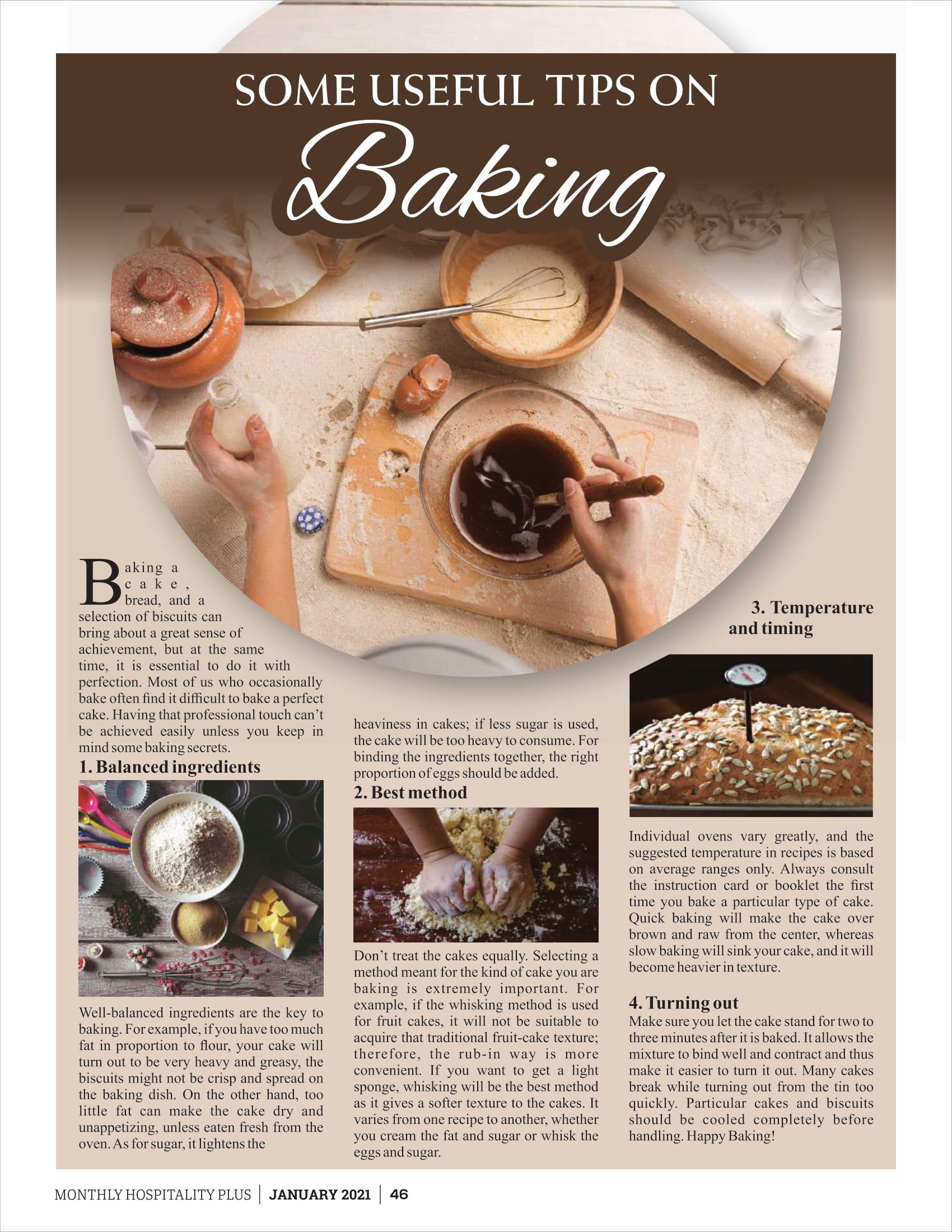 SOME USEFUL TIPS ON

Baking

Baking a cake, bread, and a selection of biscuits can bring about a great sense of achievement, but at the same time, it is essential to do it with perfection. Most of us who occasionally bake often find it difficult to bake a perfect cake. Having that professional touch can't be achieved easily unless you keep in mind some baking secrets.

1. Balanced ingredients

Well-balanced ingredients are the key to baking. For example, if you have too much fat in proportion to flour, your cake will turn out to be very heavy and greasy, the biscuits might not be crisp and spread on the baking dish. On the other hand, too little fat can make the cake dry and unappetizing, unless eaten fresh from the oven. As for sugar, it lightens the heaviness in cakes; if less sugar is used, the cake will be too heavy to consume. For binding the ingredients together, the right proportion of eggs should be added.

2. Best method

Don't treat the cakes equally. Selecting a method meant for the kind of cake you are baking is extremely important. For example, if the whisking method is used for fruit cakes, it will not be suitable to acquire that traditional fruit-cake texture; therefore, the rub-in way is more convenient. If you want to get a light sponge, whisking will be the best method as it gives a softer texture to the cakes. It varies from one recipe to another, whether you cream the fat and sugar or whisk the eggs and sugar.

3. Temperature and timing

Individual ovens vary greatly, and the suggested temperature in recipes is based on average ranges only. Always consult the instruction card or booklet the first time you bake a particular type of cake. Quick baking will make the cake over brown and raw from the center, whereas slow baking will sink your cake, and it will become heavier in texture.

4. Turning out

Make sure you let the cake stand for two to three minutes after it is baked. It allows the mixture to bind well and contract and thus make it easier to turn it out. Many cakes break while turning out from the tin too quickly. Particular cakes and biscuits should be cooled completely before handling. Happy Baking!

MONTHLY HOSPITALITY PLUS | JANUARY 2021 | 46